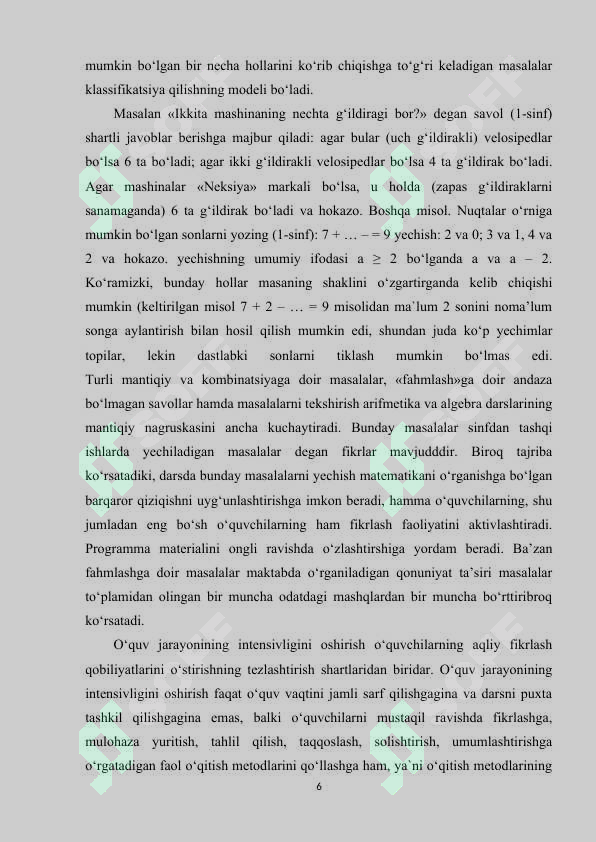 mumkin bo'lgan bir necha hollarini ko'rib chiqishga to'g'ri keladigan masalalar klassifikatsiya qilishning modeli bo'ladi.

Masalan «Ikkita mashinaning nechta g'ildiragi bor?» degan savol (1-sinf) shartli javoblar berishga majbur qiladi: agar bular (uch g'ildirakli) velosipedlar bo'lsa 6 ta bo'ladi; agar ikki g'ildirakli velosipedlar bo'lsa 4 ta g'ildirak bo'ladi. Agar mashinalar «Neksiya» markali bo'lsa, u holda (zapas g'ildiraklarni sanamaganda) 6 ta g'ildirak bo'ladi va hokazo. Boshqa misol. Nuqtalar o'rniga mumkin bo'lgan sonlarni yozing (1-sinf): 7 + … – = 9 yechish: 2 va 0; 3 va 1, 4 va 2 va hokazo. yechishning umumiy ifodasi a ≥ 2 bo'lganda a va a – 2. Ko'ramizki, bunday hollar masaning shaklini o'zgartirganda kelib chiqishi mumkin (keltirilgan misol 7 + 2 – … = 9 misolidan ma'lum 2 sonini noma'lum songa aylantirish bilan hosil qilish mumkin edi, shundan juda ko'p yechimlar topilar, lekin dastlabki sonlarni tiklash mumkin bo'lmas edi. Turli mantiqiy va kombinatsiyaga doir masalalar, «fahmlash»ga doir andaza bo'lmagan savollar hamda masalalarni tekshirish arifmetika va algebra darslarining mantiqiy nagruskasini ancha kuchaytiradi. Bunday masalalar sinfdan tashqi ishlarda yechiladigan masalalar degan fikrlar mavjudddir. Biroq tajriba ko'rsatadiki, darsda bunday masalalarni yechish matematikani o'rganishga bo'lgan barqaror qiziqishni uyg'unlashtirishga imkon beradi, hamma o'quvchilarning, shu jumladan eng bo'sh o'quvchilarning ham fikrlash faoliyatini aktivlashtiradi. Programma materialini ongli ravishda o'zlashtirshiga yordam beradi. Ba'zan fahmlashga doir masalalar maktabda o'rganiladigan qonuniyat ta'siri masalalar to'plamidan olingan bir muncha odatdagi mashqlardan bir muncha bo'rttiribroq ko'rsatadi.

O'quv jarayonining intensivligini oshirish o'quvchilarning aqliy fikrlash qobiliyatlarini o'stirishning tezlashtirish shartlaridan biridar. O'quv jarayonining intensivligini oshirish faqat o'quv vaqtini jamli sarf qilishgagina va darsni puxta tashkil qilishgagina emas, balki o'quvchilarni mustaqil ravishda fikrlashga, mulohaza yuritish, tahlil qilish, taqqoslash, solishtirish, umumlashtirishga o'rgatadigan faol o'qitish metodlarini qo'llashga ham, ya'ni o'qitish metodlarining

6